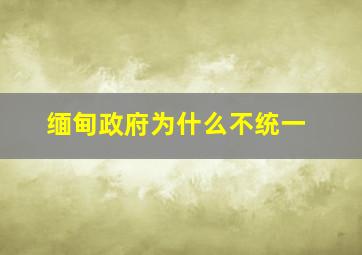 缅甸政府为什么不统一